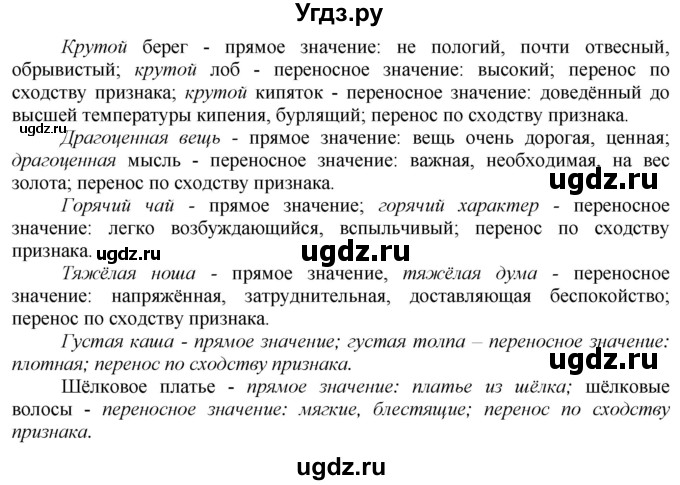 Угдз.ру

Крутой берег - прямое значение: не пологий, почти отвесный, обрывистый; крутой лоб - переносное значение: высокий; перенос по сходству признака; крутой кипяток - переносное значение: доведённый до высшей температуры кипения, бурлящий; перенос по сходству признака.

ugdz.ru

Драгоценная вещь - прямое значение: вещь очень дорогая, ценная; драгоценная мысль - переносное значение: важная, необходимая, на вес золота; перенос по сходству признака.

ugdz.ru

Горячий чай - прямое значение; горячий характер - переносное значение: легко возбуждающийся, вспыльчивый; перенос по сходству признака.

ugdz.ru ugdz.ru

Тяжёлая ноша - прямое значение, тяжёлая дума - переносное значение: напряжённая, затруднительная, доставляющая беспокойство; перенос по сходству признака.

Густая каша - прямое значение; густая толпа – переносное значение: плотная; перенос по сходству признака.

ugdz.ru

Шёлковое платье - прямое значение: платье из шёлка; шёлковые волосы - переносное значение: мягкие, блестящие; перенос по сходству признака.

ugdz.ru